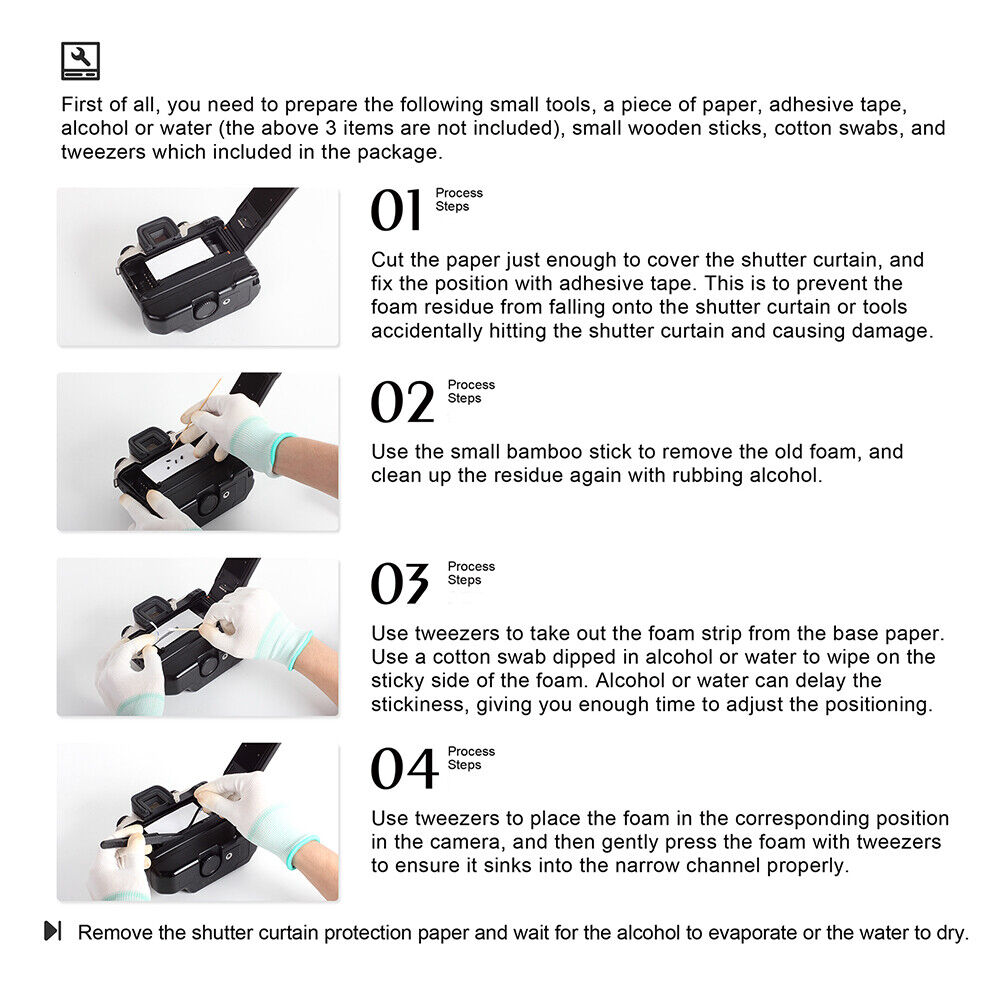 First of all, you need to prepare the following small tools, a piece of paper, adhesive tape, alcohol or water (the above 3 items are not included), small wooden sticks, cotton swabs, and tweezers which included in the package.

01 Process Steps

Cut the paper just enough to cover the shutter curtain, and fix the position with adhesive tape. This is to prevent the foam residue from falling onto the shutter curtain or tools accidentally hitting the shutter curtain and causing damage.

02 Process Steps

Use the small bamboo stick to remove the old foam, and clean up the residue again with rubbing alcohol.

03 Process Steps

Use tweezers to take out the foam strip from the base paper. Use a cotton swab dipped in alcohol or water to wipe on the sticky side of the foam. Alcohol or water can delay the stickiness, giving you enough time to adjust the positioning.

04 Process Steps

Use tweezers to place the foam in the corresponding position in the camera, and then gently press the foam with tweezers to ensure it sinks into the narrow channel properly.

Remove the shutter curtain protection paper and wait for the alcohol to evaporate or the water to dry.